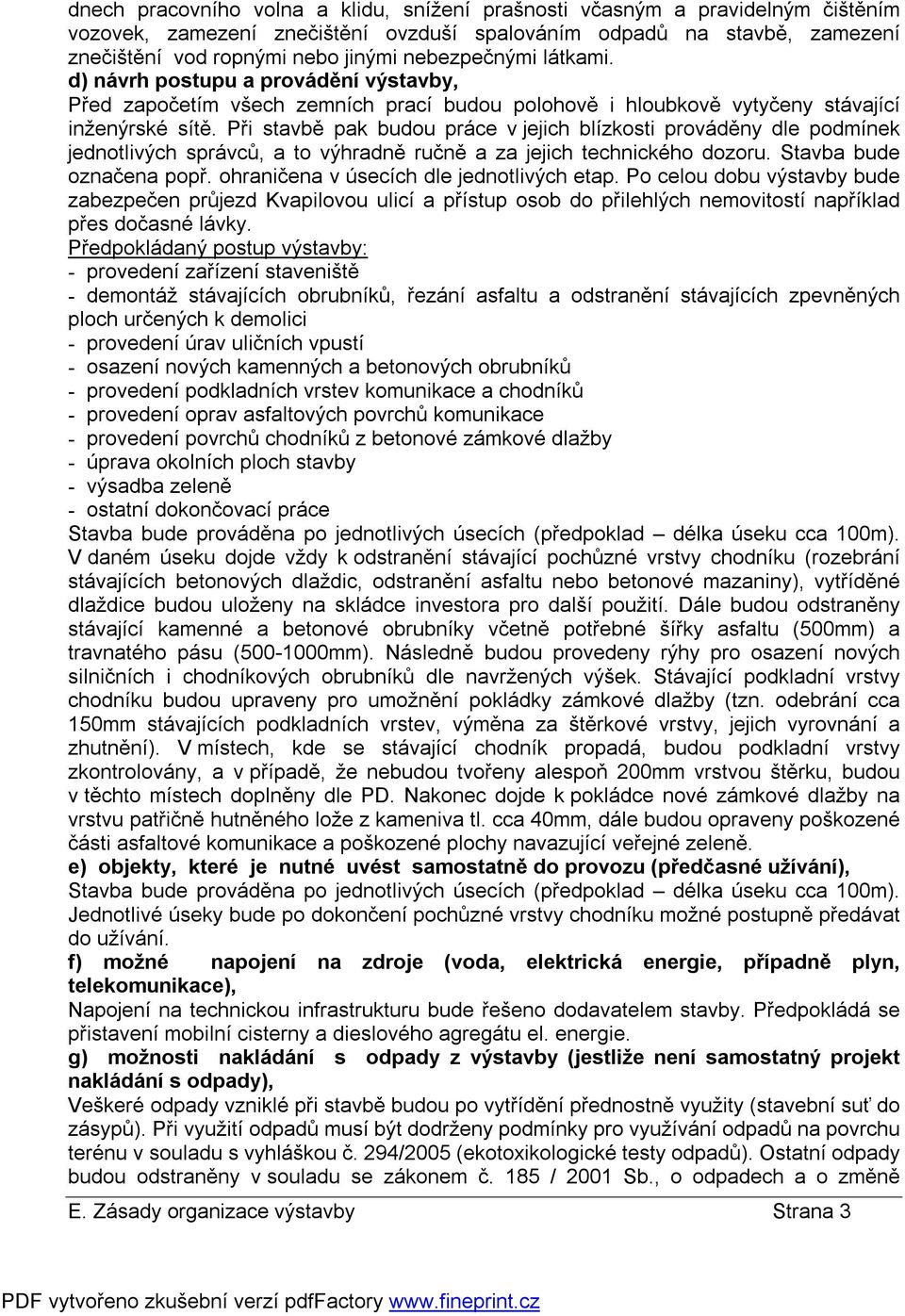 dnech pracovního volna a klidu, snížení prašnosti včasným a pravidelným čištěním vozovek, zamezení znečištění ovzduší spalováním odpadů na stavbě, zamezení znečištění vod ropnými nebo jinými nebezpečnými látkami.
d) návrh postupu a provádění výstavby,
Před započetím všech zemních prací budou polohově i hloubkově vytyčeny stávající inženýrské sítě. Při stavbě pak budou práce v jejich blízkosti prováděny dle podmínek jednotlivých správců, a to výhradně ručně a za jejich technického dozoru. Stavba bude označena popř. ohraničena v úsecích dle jednotlivých etap. Po celou dobu výstavby bude zabezpečen průjezd Kvapilovou ulicí a přístup osob do přilehlých nemovitostí například přes dočasné lávky.
Předpokládaný postup výstavby:
- provedení zařízení staveniště
- demontáž stávajících obrubníků, řezání asfaltu a odstranění stávajících zpevněných ploch určených k demolici
- provedení úrav uličních vpustí
- osazení nových kamenných a betonových obrubníků
- provedení podkladních vrstev komunikace a chodníků
- provedení oprav asfaltových povrchů komunikace
- provedení povrchů chodníků z betonové zámkové dlažby
- úprava okolních ploch stavby
- výsadba zeleně
- ostatní dokončovací práce
Stavba bude prováděna po jednotlivých úsecích (předpoklad – délka úseku cca 100m). V daném úseku dojde vždy k odstranění stávající pochůzné vrstvy chodníku (rozebrání stávajících betonových dlaždic, odstranění asfaltu nebo betonové mazaniny), vytříděné dlaždice budou uloženy na skládce investora pro další použití. Dále budou odstraněny stávající kamenné a betonové obrubníky včetně potřebné šířky asfaltu (500mm) a travnatého pásu (500-1000mm). Následně budou provedeny rýhy pro osazení nových silničních i chodníkových obrubníků dle navržených výšek. Stávající podkladní vrstvy chodníku budou upraveny pro umožnění pokládky zámkové dlažby (tzn. odebrání cca 150mm stávajících podkladních vrstev, výměna za štěrkové vrstvy, jejich vyrovnání a zhutnění). V místech, kde se stávající chodník propadá, budou podkladní vrstvy zkontrolovány, a v případě, že nebudou tvořeny alespoň 200mm vrstvou štěrku, budou v těchto místech doplněny dle PD. Nakonec dojde k pokládce nové zámkové dlažby na vrstvu patřičně hutněného lože z kameniva tl. cca 40mm, dále budou opraveny poškozené části asfaltové komunikace a poškozené plochy navazující veřejné zeleně.
e) objekty, které je nutné uvést samostatně do provozu (předčasné užívání),
Stavba bude prováděna po jednotlivých úsecích (předpoklad – délka úseku cca 100m). Jednotlivé úseky bude po dokončení pochůzné vrstvy chodníku možné postupně předávat do užívání.
f) možné napojení na zdroje (voda, elektrická energie, případně plyn, telekomunikace),
Napojení na technickou infrastrukturu bude řešeno dodavatelem stavby. Předpokládá se přistavení mobilní cisterny a dieslového agregátu el. energie.
g) možnosti nakládání s odpady z výstavby (jestliže není samostatný projekt nakládání s odpady),
Veškeré odpady vzniklé při stavbě budou po vytřídění přednostně využity (stavební suť do zásypů). Při využití odpadů musí být dodrženy podmínky pro využívání odpadů na povrchu terénu v souladu s vyhláškou č. 294/2005 (ekotoxikologické testy odpadů). Ostatní odpady budou odstraněny v souladu se zákonem č. 185 / 2001 Sb., o odpadech a o změně

E. Zásady organizace výstavby Strana 3

PDF vytvořeno zkušební verzí pdfFactory www.fineprint.cz